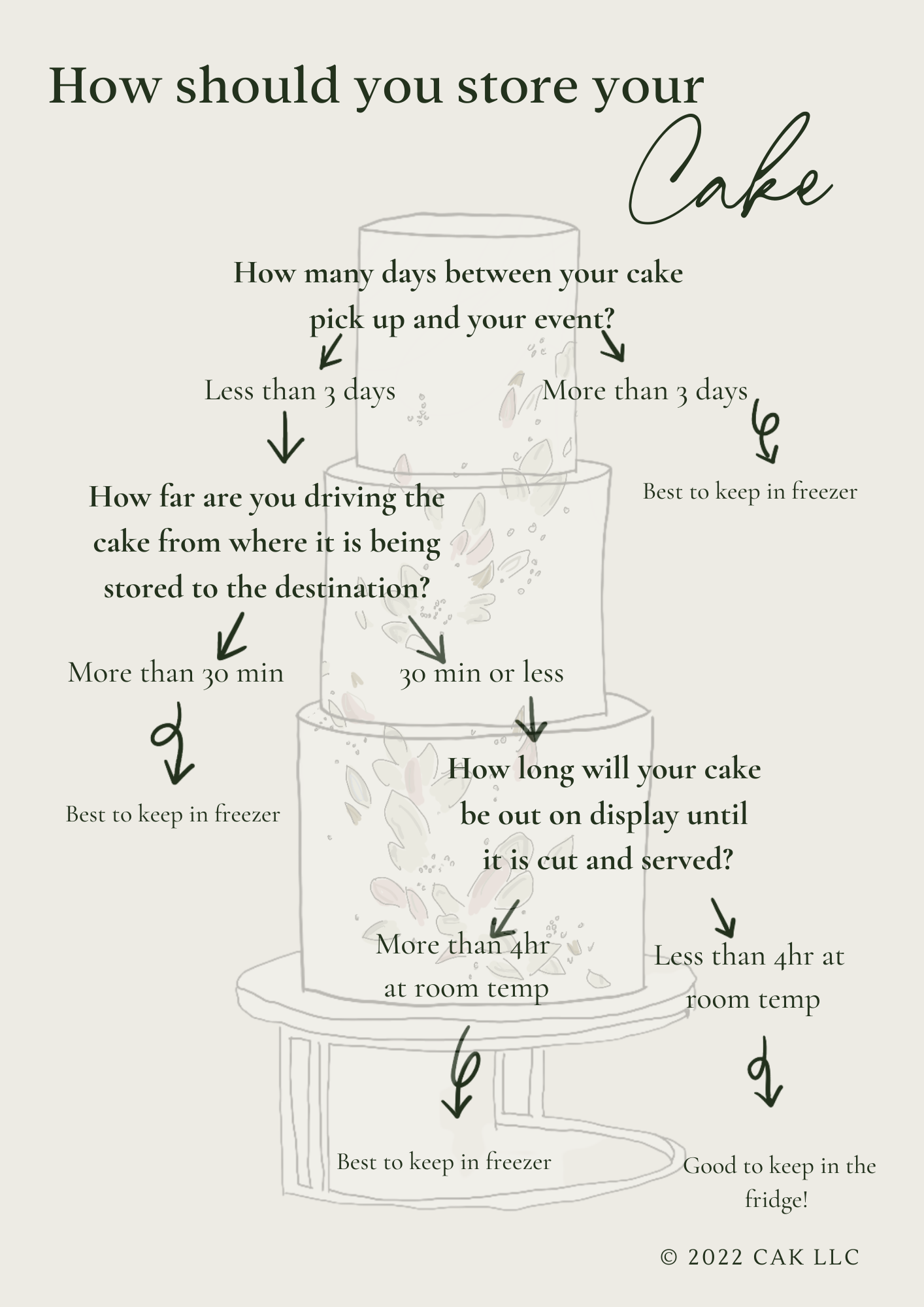 How should you store your Cake

How many days between your cake pick up and your event?

Less than 3 days

More than 3 days

Best to keep in freezer

How far are you driving the cake from where it is being stored to the destination?

More than 30 min

30 min or less

Best to keep in freezer

How long will your cake be out on display until it is cut and served?

More than 4hr at room temp

Less than 4hr at room temp

Best to keep in freezer

Good to keep in the fridge!

© 2022 CAK LLC